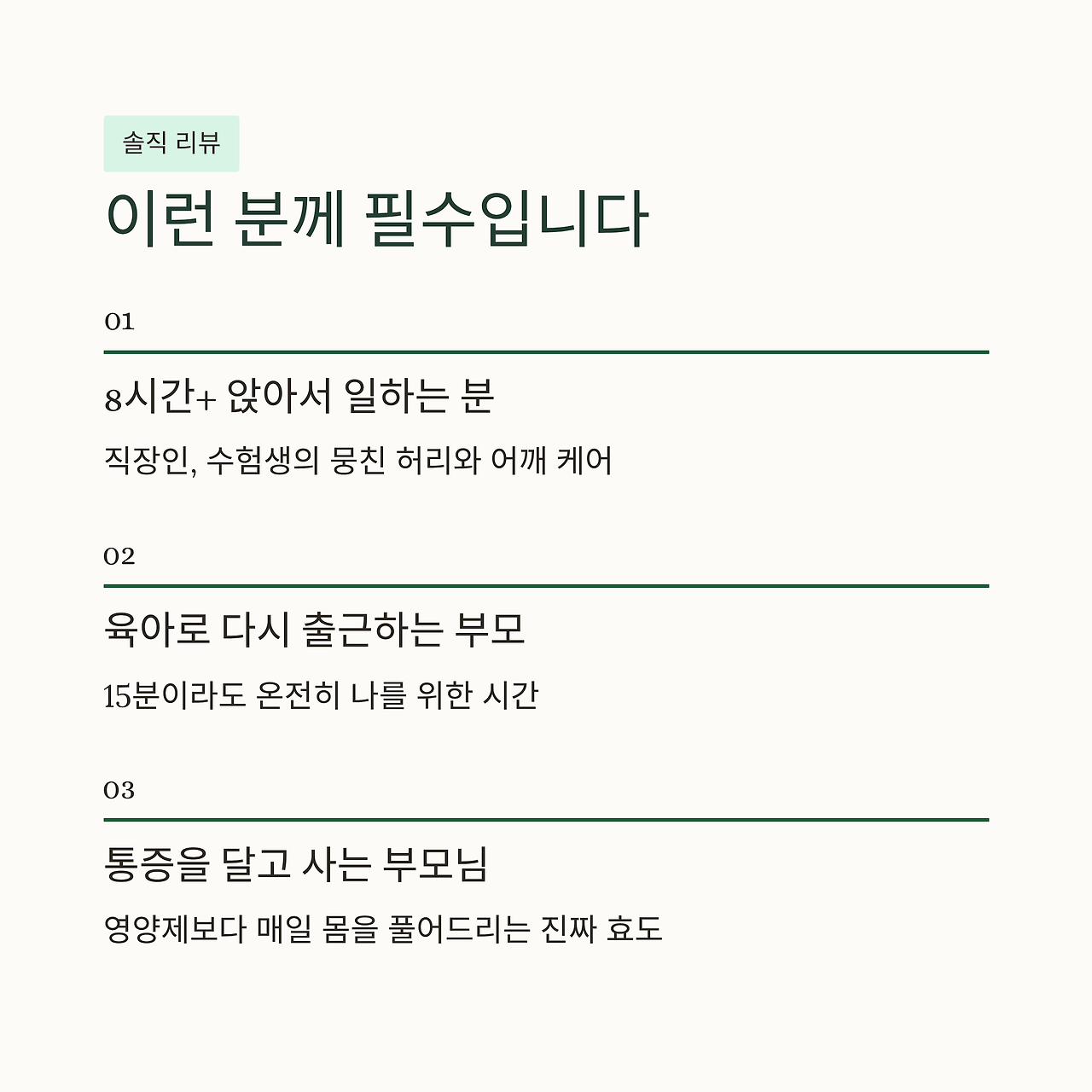 솔직 리뷰

이런 분께 필수입니다

01

8시간+ 앉아서 일하는 분

직장인, 수험생의 뭉친 허리와 어깨 케어

02

육아로 다시 출근하는 부모

15분이라도 온전히 나를 위한 시간

03

통증을 달고 사는 부모님

영양제보다 매일 몸을 풀어드리는 진짜 효도